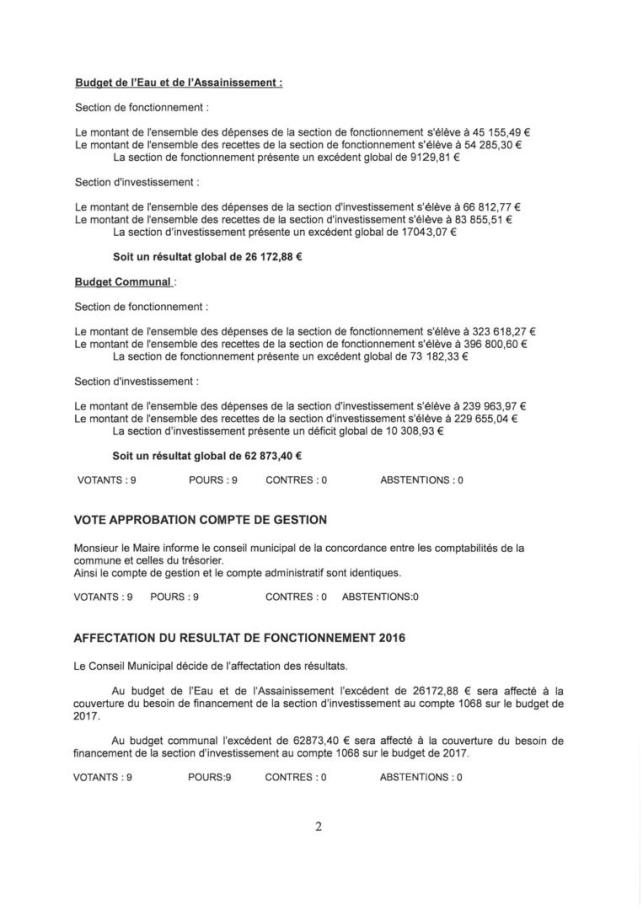 Budget de l'Eau et de l'Assainissement :

Section de fonctionnement :

Le montant de l'ensemble des dépenses de la section de fonctionnement s'élève à 45 155,49 €
Le montant de l'ensemble des recettes de la section de fonctionnement s'élève à 54 285,30 €
La section de fonctionnement présente un excédent global de 9129,81 €

Section d'investissement :

Le montant de l'ensemble des dépenses de la section d'investissement s'élève à 66 812,77 €
Le montant de l'ensemble des recettes de la section d'investissement s'élève à 83 855,51 €
La section d'investissement présente un excédent global de 17043,07 €

Soit un résultat global de 26 172,88 €

Budget Communal :

Section de fonctionnement :

Le montant de l'ensemble des dépenses de la section de fonctionnement s'élève à 323 618,27 €
Le montant de l'ensemble des recettes de la section de fonctionnement s'élève à 396 800,60 €
La section de fonctionnement présente un excédent global de 73 182,33 €

Section d'investissement :

Le montant de l'ensemble des dépenses de la section d'investissement s'élève à 239 963,97 €
Le montant de l'ensemble des recettes de la section d'investissement s'élève à 229 655,04 €
La section d'investissement présente un déficit global de 10 308,93 €

Soit un résultat global de 62 873,40 €

VOTANTS : 9 POURS : 9 CONTRES : 0 ABSTENTIONS : 0

VOTE APPROBATION COMPTE DE GESTION

Monsieur le Maire informe le conseil municipal de la concordance entre les comptabilités de la commune et celles du trésorier.
Ainsi le compte de gestion et le compte administratif sont identiques.

VOTANTS : 9 POURS : 9 CONTRES : 0 ABSTENTIONS:0

AFFECTATION DU RESULTAT DE FONCTIONNEMENT 2016

Le Conseil Municipal décide de l'affectation des résultats.

Au budget de l'Eau et de l'Assainissement l'excédent de 26172,88 € sera affecté à la couverture du besoin de financement de la section d'investissement au compte 1068 sur le budget de 2017.

Au budget communal l'excédent de 62873,40 € sera affecté à la couverture du besoin de financement de la section d'investissement au compte 1068 sur le budget de 2017.

VOTANTS : 9 POURS:9 CONTRES : 0 ABSTENTIONS : 0

2